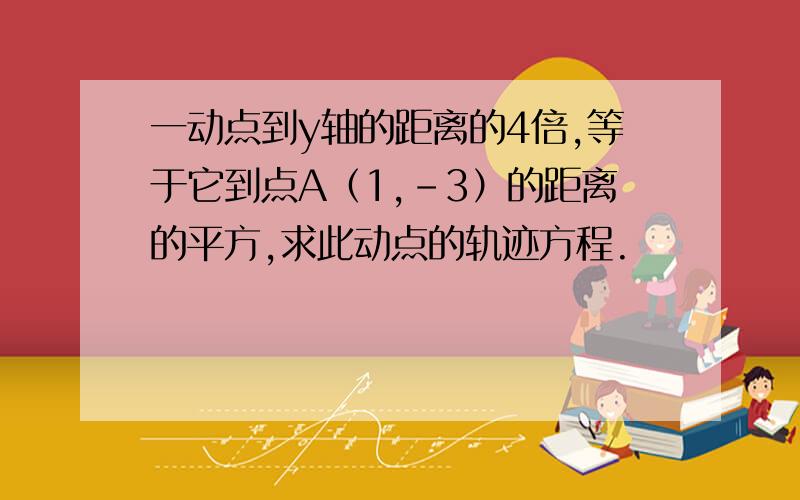 一动点到y轴的距离的4倍,等于它到点A（1,-3）的距离的平方,求此动点的轨迹方程.